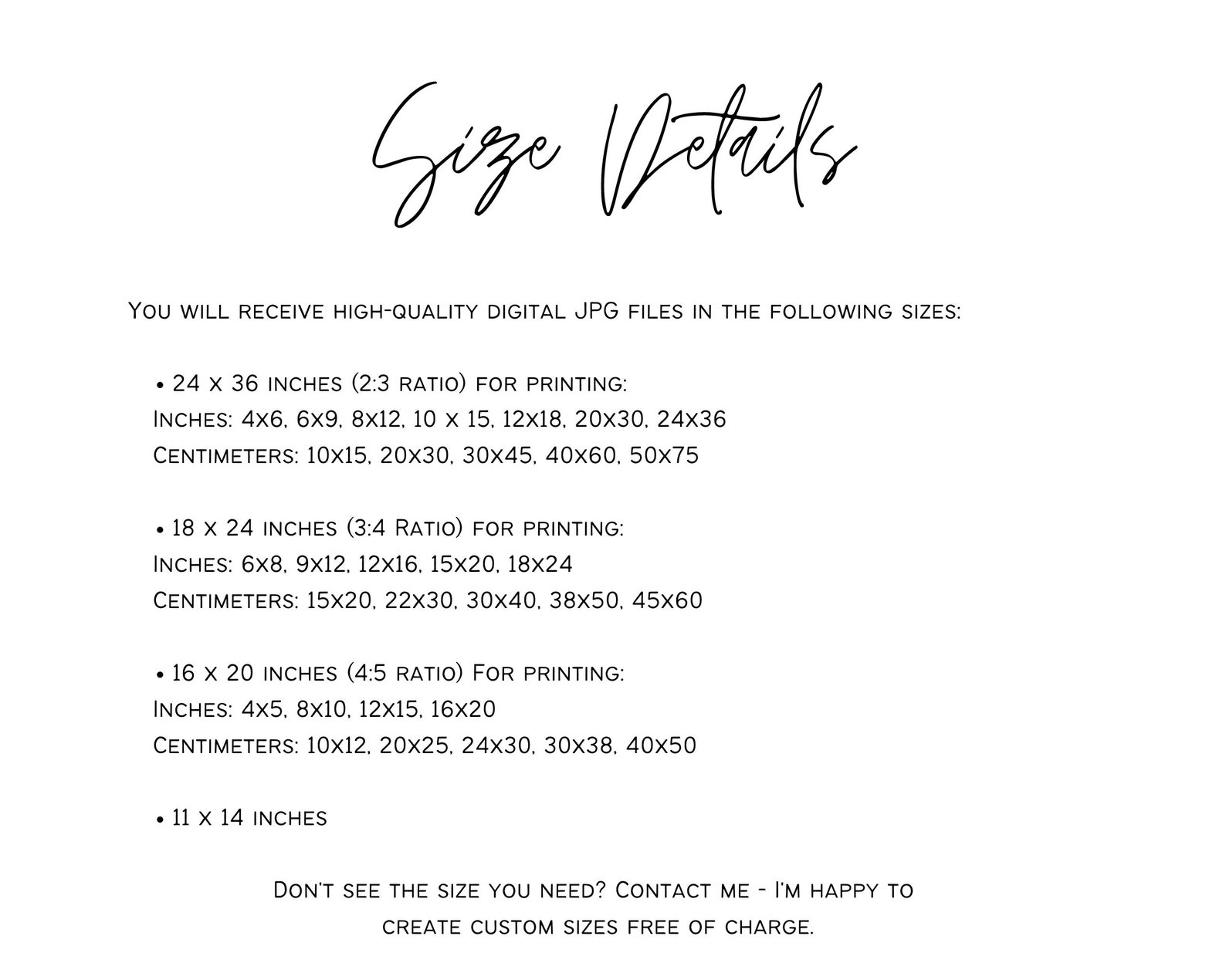 Size Details

You will receive high-quality digital JPG files in the following sizes:

• 24 x 36 inches (2:3 ratio) for printing:
Inches: 4x6, 6x9, 8x12, 10 x 15, 12x18, 20x30, 24x36
Centimeters: 10x15, 20x30, 30x45, 40x60, 50x75

• 18 x 24 inches (3:4 Ratio) for printing:
Inches: 6x8, 9x12, 12x16, 15x20, 18x24
Centimeters: 15x20, 22x30, 30x40, 38x50, 45x60

• 16 x 20 inches (4:5 ratio) For printing:
Inches: 4x5, 8x10, 12x15, 16x20
Centimeters: 10x12, 20x25, 24x30, 30x38, 40x50

• 11 x 14 inches

Don't see the size you need? Contact me - I'm happy to create custom sizes free of charge.